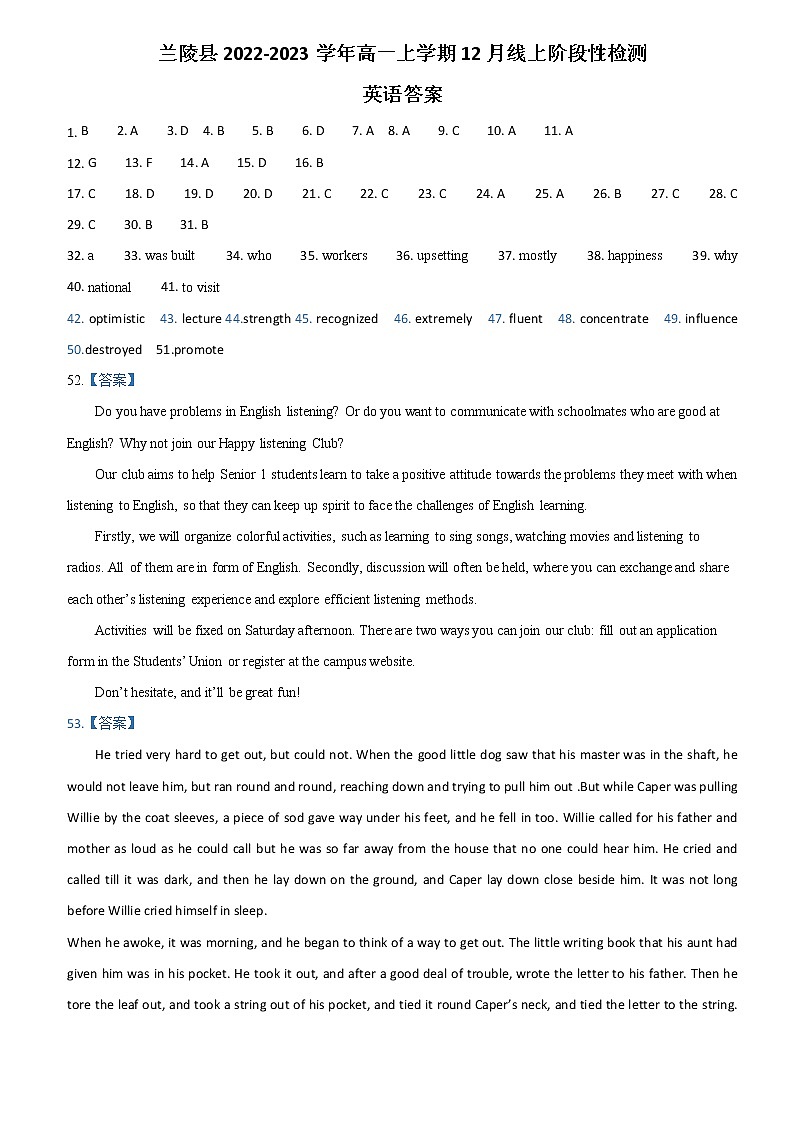 兰陵县 2022-2023 学年高一上学期 12 月线上阶段性检测

英语答案

1. B 2. A 3. D 4. B 5. B 6. D 7. A 8. A 9. C 10. A 11. A

12. G 13. F 14. A 15. D 16. B

17. C 18. D 19. D 20. D 21. C 22. C 23. C 24. A 25. A 26. B 27. C 28. C

29. C 30. B 31. B

32. a 33. was built 34. who 35. workers 36. upsetting 37. mostly 38. happiness 39. why

40. national 41. to visit

42. optimistic 43. lecture 44.strength 45. recognized 46. extremely 47. fluent 48. concentrate 49. influence

50.destroyed 51.promote

52.【答案】

Do you have problems in English listening? Or do you want to communicate with schoolmates who are good at English? Why not join our Happy listening Club?

Our club aims to help Senior 1 students learn to take a positive attitude towards the problems they meet with when listening to English, so that they can keep up spirit to face the challenges of English learning.

Firstly, we will organize colorful activities, such as learning to sing songs, watching movies and listening to radios. All of them are in form of English. Secondly, discussion will often be held, where you can exchange and share each other's listening experience and explore efficient listening methods.

Activities will be fixed on Saturday afternoon. There are two ways you can join our club: fill out an application form in the Students' Union or register at the campus website.

Don't hesitate, and it'll be great fun!

53.【答案】

He tried very hard to get out, but could not. When the good little dog saw that his master was in the shaft, he would not leave him, but ran round and round, reaching down and trying to pull him out .But while Caper was pulling Willie by the coat sleeves, a piece of sod gave way under his feet, and he fell in too. Willie called for his father and mother as loud as he could call but he was so far away from the house that no one could hear him. He cried and called till it was dark, and then he lay down on the ground, and Caper lay down close beside him. It was not long before Willie cried himself in sleep.

When he awoke, it was morning, and he began to think of a way to get out. The little writing book that his aunt had given him was in his pocket. He took it out, and after a good deal of trouble, wrote the letter to his father. Then he tore the leaf out, and took a string out of his pocket, and tied it round Caper's neck, and tied the letter to the string.